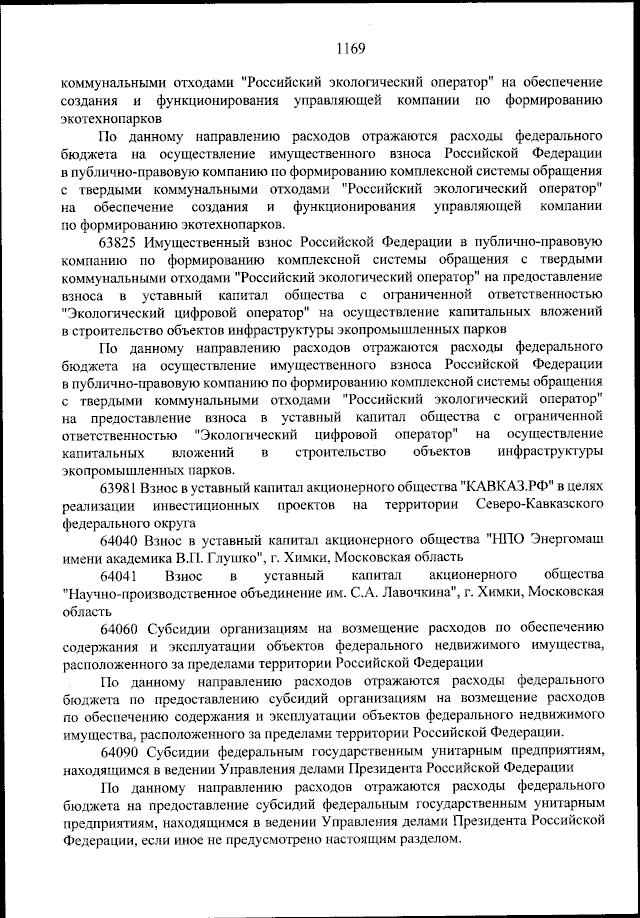 1169

коммунальными отходами "Российский экологический оператор" на обеспечение создания и функционирования управляющей компании по формированию экотехнопарков

По данному направлению расходов отражаются расходы федерального бюджета на осуществление имущественного взноса Российской Федерации в публично-правовую компанию по формированию комплексной системы обращения с твердыми коммунальными отходами "Российский экологический оператор" на обеспечение создания и функционирования управляющей компании по формированию экотехнопарков.

63825 Имущественный взнос Российской Федерации в публично-правовую компанию по формированию комплексной системы обращения с твердыми коммунальными отходами "Российский экологический оператор" на предоставление взноса в уставный капитал общества с ограниченной ответственностью "Экологический цифровой оператор" на осуществление капитальных вложений в строительство объектов инфраструктуры экопромышленных парков

По данному направлению расходов отражаются расходы федерального бюджета на осуществление имущественного взноса Российской Федерации в публично-правовую компанию по формированию комплексной системы обращения с твердыми коммунальными отходами "Российский экологический оператор" на предоставление взноса в уставный капитал общества с ограниченной ответственностью "Экологический цифровой оператор" на осуществление капитальных вложений в строительство объектов инфраструктуры экопромышленных парков.

63981 Взнос в уставный капитал акционерного общества "КАВКАЗ.РФ" в целях реализации инвестиционных проектов на территории Северо-Кавказского федерального округа

64040 Взнос в уставный капитал акционерного общества "НПО Энергомаш имени академика В.П. Глушко", г. Химки, Московская область

64041 Взнос в уставный капитал акционерного общества "Научно-производственное объединение им. С.А. Лавочкина", г. Химки, Московская область

64060 Субсидии организациям на возмещение расходов по обеспечению содержания и эксплуатации объектов федерального недвижимого имущества, расположенного за пределами территории Российской Федерации

По данному направлению расходов отражаются расходы федерального бюджета по предоставлению субсидий организациям на возмещение расходов по обеспечению содержания и эксплуатации объектов федерального недвижимого имущества, расположенного за пределами территории Российской Федерации.

64090 Субсидии федеральным государственным унитарным предприятиям, находящимся в ведении Управления делами Президента Российской Федерации

По данному направлению расходов отражаются расходы федерального бюджета на предоставление субсидий федеральным государственным унитарным предприятиям, находящимся в ведении Управления делами Президента Российской Федерации, если иное не предусмотрено настоящим разделом.